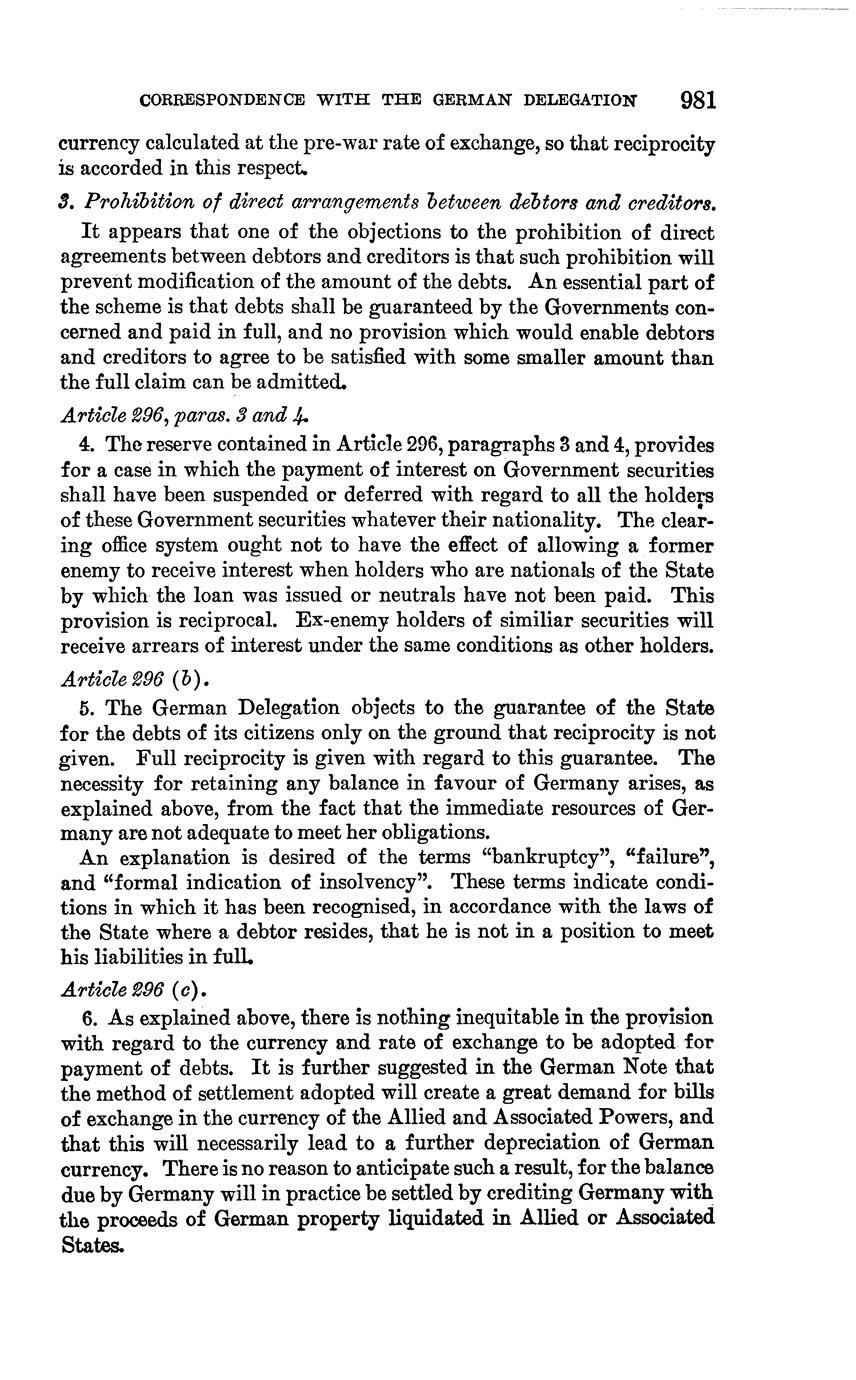 CORRESPONDENCE WITH THE GERMAN DELEGATION 981

currency calculated at the pre-war rate of exchange, so that reciprocity is accorded in this respect.

3. Prohibition of direct arrangements between debtors and creditors.

It appears that one of the objections to the prohibition of direct agreements between debtors and creditors is that such prohibition will prevent modification of the amount of the debts. An essential part of the scheme is that debts shall be guaranteed by the Governments concerned and paid in full, and no provision which would enable debtors and creditors to agree to be satisfied with some smaller amount than the full claim can be admitted.

Article 296, paras. 3 and 4.

4. The reserve contained in Article 296, paragraphs 3 and 4, provides for a case in which the payment of interest on Government securities shall have been suspended or deferred with regard to all the holders of these Government securities whatever their nationality. The clearing office system ought not to have the effect of allowing a former enemy to receive interest when holders who are nationals of the State by which the loan was issued or neutrals have not been paid. This provision is reciprocal. Ex-enemy holders of similiar securities will receive arrears of interest under the same conditions as other holders.

Article 296 (b).

5. The German Delegation objects to the guarantee of the State for the debts of its citizens only on the ground that reciprocity is not given. Full reciprocity is given with regard to this guarantee. The necessity for retaining any balance in favour of Germany arises, as explained above, from the fact that the immediate resources of Germany are not adequate to meet her obligations.

An explanation is desired of the terms "bankruptcy", "failure", and "formal indication of insolvency". These terms indicate conditions in which it has been recognised, in accordance with the laws of the State where a debtor resides, that he is not in a position to meet his liabilities in full.

Article 296 (c).

6. As explained above, there is nothing inequitable in the provision with regard to the currency and rate of exchange to be adopted for payment of debts. It is further suggested in the German Note that the method of settlement adopted will create a great demand for bills of exchange in the currency of the Allied and Associated Powers, and that this will necessarily lead to a further depreciation of German currency. There is no reason to anticipate such a result, for the balance due by Germany will in practice be settled by crediting Germany with the proceeds of German property liquidated in Allied or Associated States.